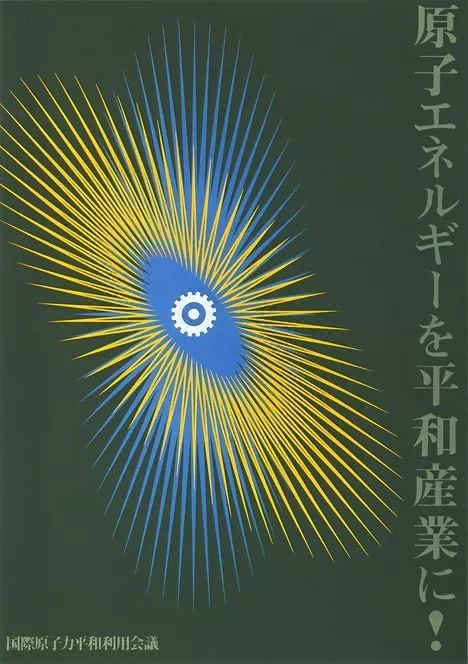 原子エネルギーを平和産業に！

国際原子力平和利用会議